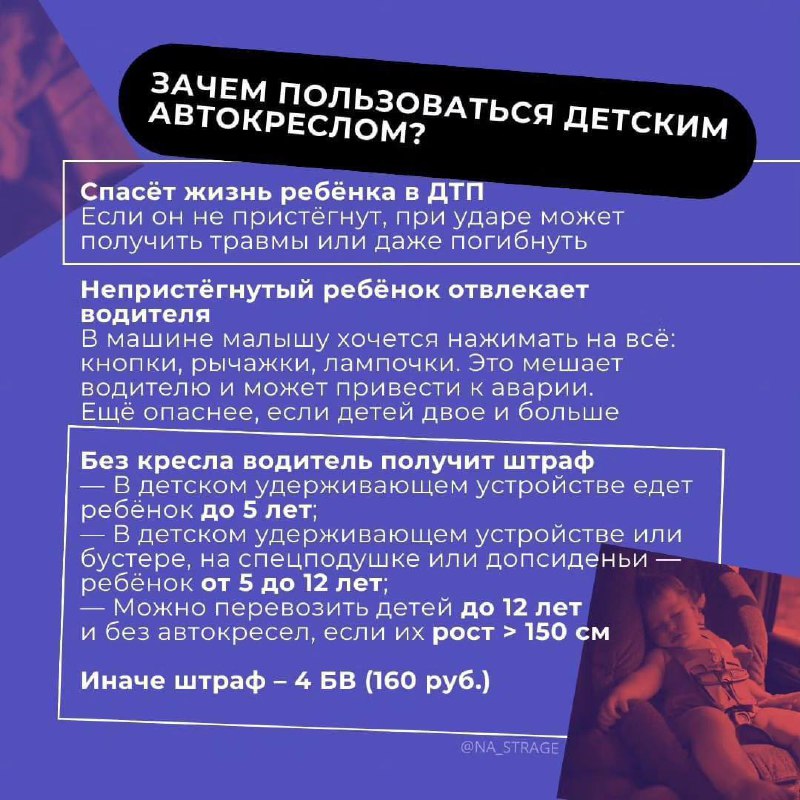 ЗАЧЕМ ПОЛЬЗОВАТЬСЯ ДЕТСКИМ АВТОКРЕСЛОМ?

Спасёт жизнь ребёнка в ДТП
Если он не пристёгнут, при ударе может получить травмы или даже погибнуть

Непристёгнутый ребёнок отвлекает водителя
В машине малышу хочется нажимать на всё: кнопки, рычажки, лампочки. Это мешает водителю и может привести к аварии.
Ещё опаснее, если детей двое и больше

Без кресла водитель получит штраф
— В детском удерживающем устройстве едет ребёнок до 5 лет;
— В детском удерживающем устройстве или бустере, на спецподушке или допсиденьи — ребёнок от 5 до 12 лет;
— Можно перевозить детей до 12 лет и без автокресел, если их рост > 150 см

Иначе штраф – 4 БВ (160 руб.)

@NA_STRAGE